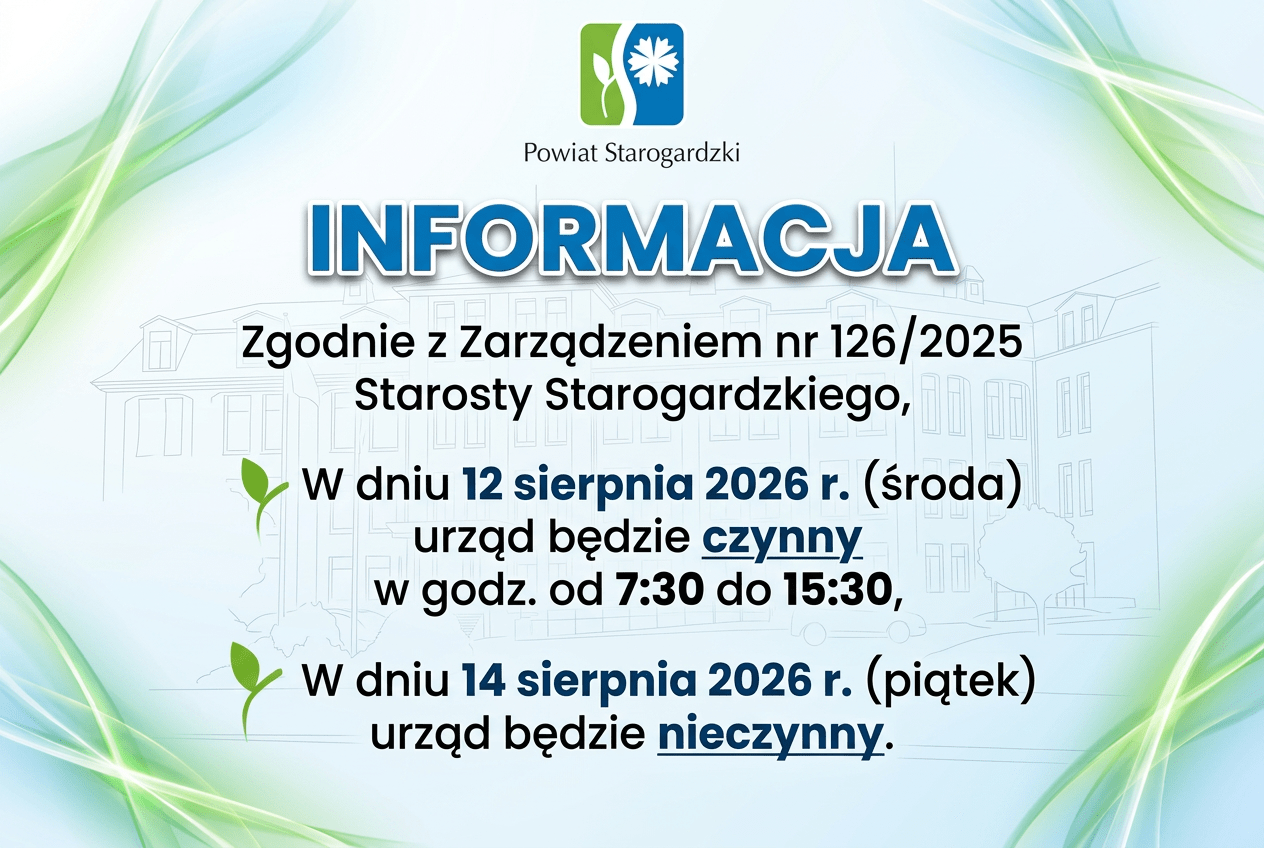 Powiat Starogardzki

INFORMACJA

Zgodnie z Zarządzeniem nr 126/2025 Starosty Starogardzkiego,

W dniu 12 sierpnia 2026 r. (środa) urząd będzie czynny w godz. od 7:30 do 15:30,

W dniu 14 sierpnia 2026 r. (piątek) urząd będzie nieczynny.